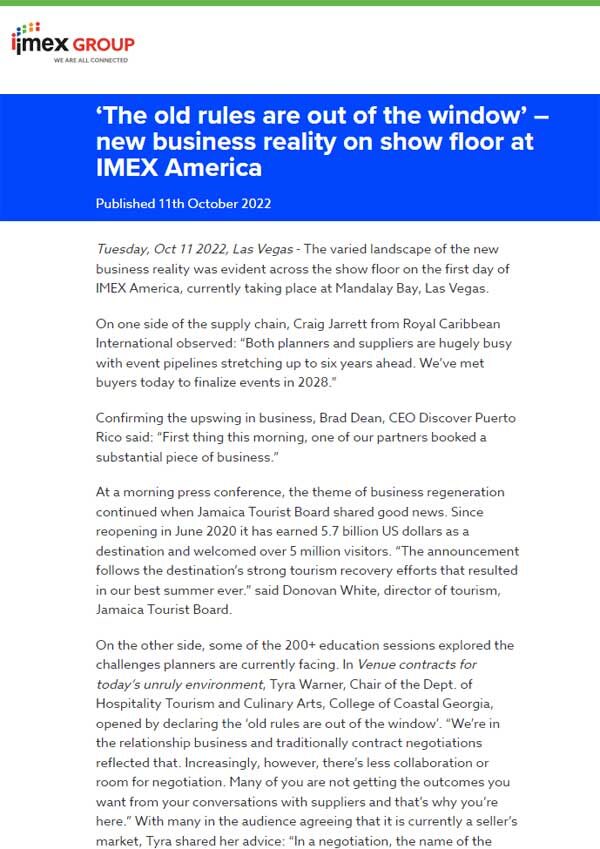 imex GROUP
WE ARE ALL CONNECTED

'The old rules are out of the window' – new business reality on show floor at IMEX America

Published 11th October 2022

Tuesday, Oct 11 2022, Las Vegas - The varied landscape of the new business reality was evident across the show floor on the first day of IMEX America, currently taking place at Mandalay Bay, Las Vegas.

On one side of the supply chain, Craig Jarrett from Royal Caribbean International observed: "Both planners and suppliers are hugely busy with event pipelines stretching up to six years ahead. We've met buyers today to finalize events in 2028."

Confirming the upswing in business, Brad Dean, CEO Discover Puerto Rico said: "First thing this morning, one of our partners booked a substantial piece of business."

At a morning press conference, the theme of business regeneration continued when Jamaica Tourist Board shared good news. Since reopening in June 2020 it has earned 5.7 billion US dollars as a destination and welcomed over 5 million visitors. "The announcement follows the destination's strong tourism recovery efforts that resulted in our best summer ever." said Donovan White, director of tourism, Jamaica Tourist Board.

On the other side, some of the 200+ education sessions explored the challenges planners are currently facing. In Venue contracts for today's unruly environment, Tyra Warner, Chair of the Dept. of Hospitality Tourism and Culinary Arts, College of Coastal Georgia, opened by declaring the 'old rules are out of the window'. "We're in the relationship business and traditionally contract negotiations reflected that. Increasingly, however, there's less collaboration or room for negotiation. Many of you are not getting the outcomes you want from your conversations with suppliers and that's why you're here." With many in the audience agreeing that it is currently a seller's market, Tyra shared her advice: "In a negotiation, the name of the